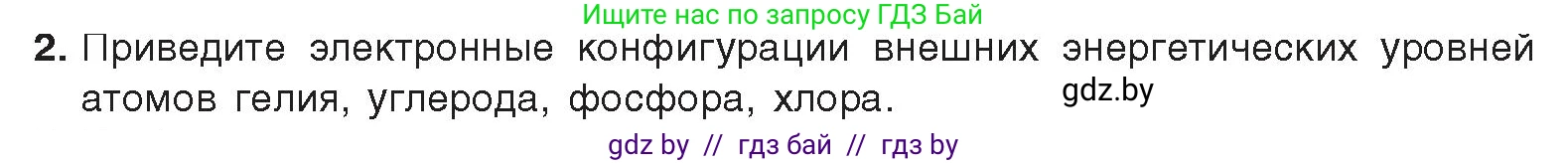 Ищите нас по запросу ГДЗ Бай

2. Приведите электронные конфигурации внешних энергетических уровней атомов гелия, углерода, фосфора, хлора.

gdz.by

gdz by // гдз бай // гдз by